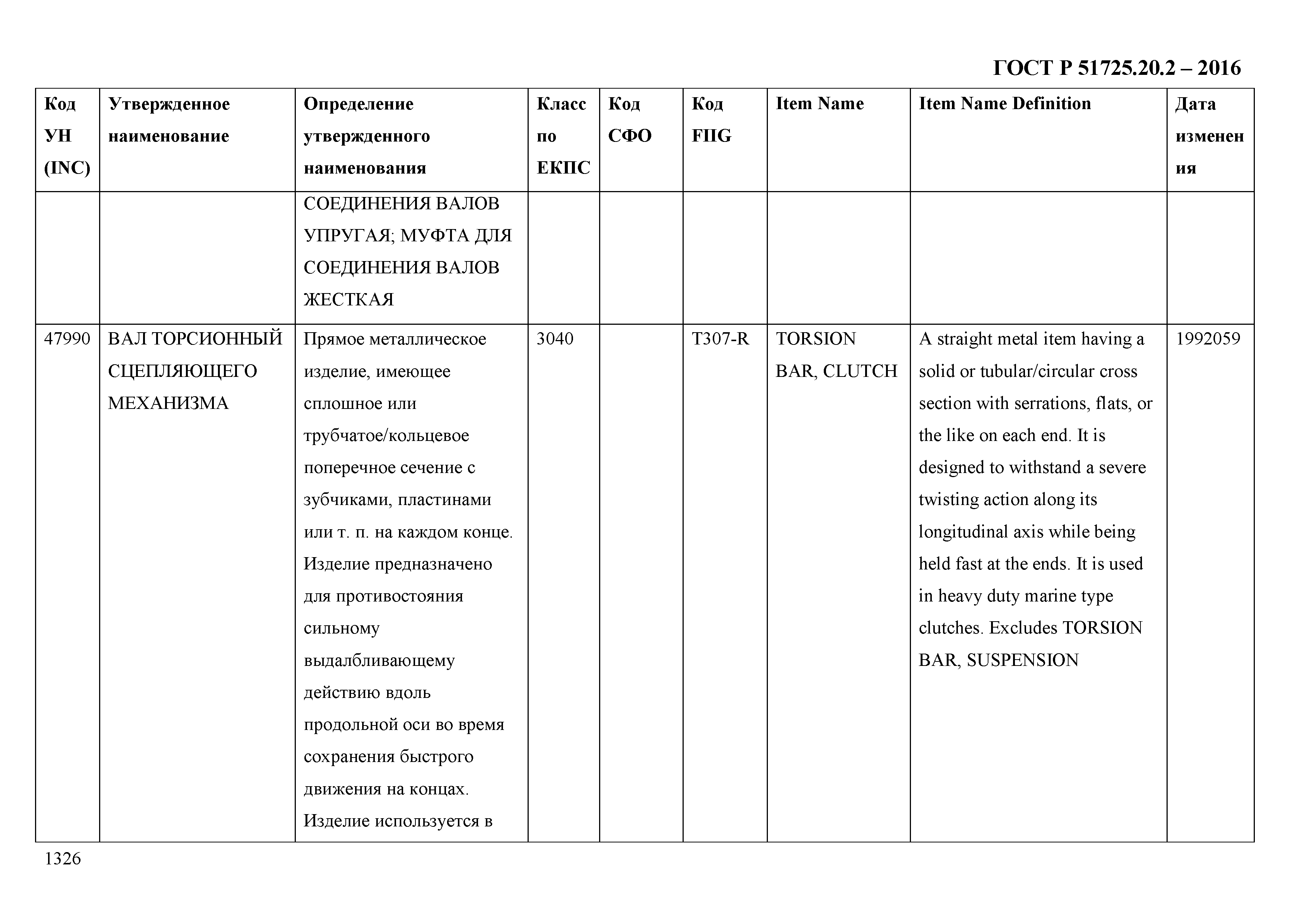 ГОСТ Р 51725.20.2 – 2016

| Код УН (INC) | Утвержденное наименование | Определение утвержденного наименования | Класс по ЕКПС | Код СФО | Код FIIG | Item Name | Item Name Definition | Дата изменения |
|---|---|---|---|---|---|---|---|---|
| | | СОЕДИНЕНИЯ ВАЛОВ УПРУГАЯ; МУФТА ДЛЯ СОЕДИНЕНИЯ ВАЛОВ ЖЕСТКАЯ | | | | | | |
| 47990 | ВАЛ ТОРСИОННЫЙ СЦЕПЛЯЮЩЕГО МЕХАНИЗМА | Прямое металлическое изделие, имеющее сплошное или трубчатое/кольцевое поперечное сечение с зубчиками, пластинами или т. п. на каждом конце. Изделие предназначено для противостояния сильному выдалбливающему действию вдоль продольной оси во время сохранения быстрого движения на концах. Изделие используется в | 3040 | | T307-R | TORSION BAR, CLUTCH | A straight metal item having a solid or tubular/circular cross section with serrations, flats, or the like on each end. It is designed to withstand a severe twisting action along its longitudinal axis while being held fast at the ends. It is used in heavy duty marine type clutches. Excludes TORSION BAR, SUSPENSION | 1992059 |

1326